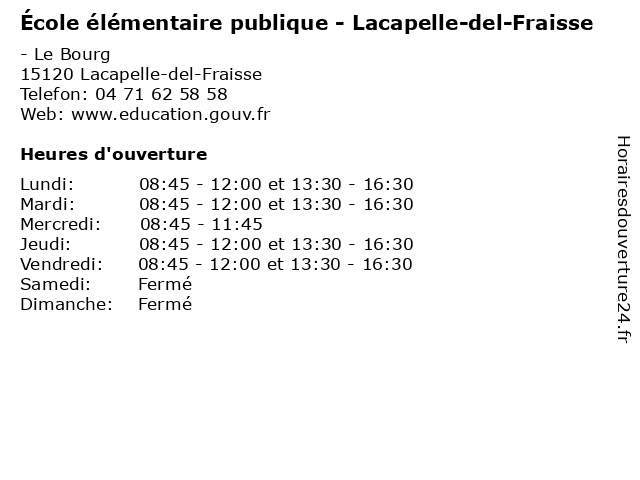 École élémentaire publique - Lacapelle-del-Fraisse

- Le Bourg
15120 Lacapelle-del-Fraisse
Telefon: 04 71 62 58 58
Web: www.education.gouv.fr

Heures d'ouverture

| | |
|---|---|
| Lundi: | 08:45 - 12:00 et 13:30 - 16:30 |
| Mardi: | 08:45 - 12:00 et 13:30 - 16:30 |
| Mercredi: | 08:45 - 11:45 |
| Jeudi: | 08:45 - 12:00 et 13:30 - 16:30 |
| Vendredi: | 08:45 - 12:00 et 13:30 - 16:30 |
| Samedi: | Fermé |
| Dimanche: | Fermé |

Horairesdouverture24.fr